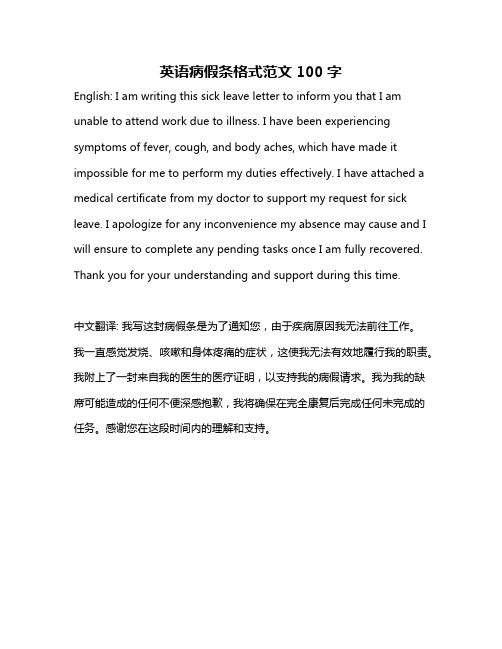 英语病假条格式范文 100 字

English: I am writing this sick leave letter to inform you that I am unable to attend work due to illness. I have been experiencing symptoms of fever, cough, and body aches, which have made it impossible for me to perform my duties effectively. I have attached a medical certificate from my doctor to support my request for sick leave. I apologize for any inconvenience my absence may cause and I will ensure to complete any pending tasks once I am fully recovered. Thank you for your understanding and support during this time.

中文翻译: 我写这封病假条是为了通知您，由于疾病原因我无法前往工作。我一直感觉发烧、咳嗽和身体疼痛的症状，这使我无法有效地履行我的职责。我附上了一封来自我的医生的医疗证明，以支持我的病假请求。我为我的缺席可能造成的任何不便深感抱歉，我将确保在完全康复后完成任何未完成的任务。感谢您在这段时间内的理解和支持。